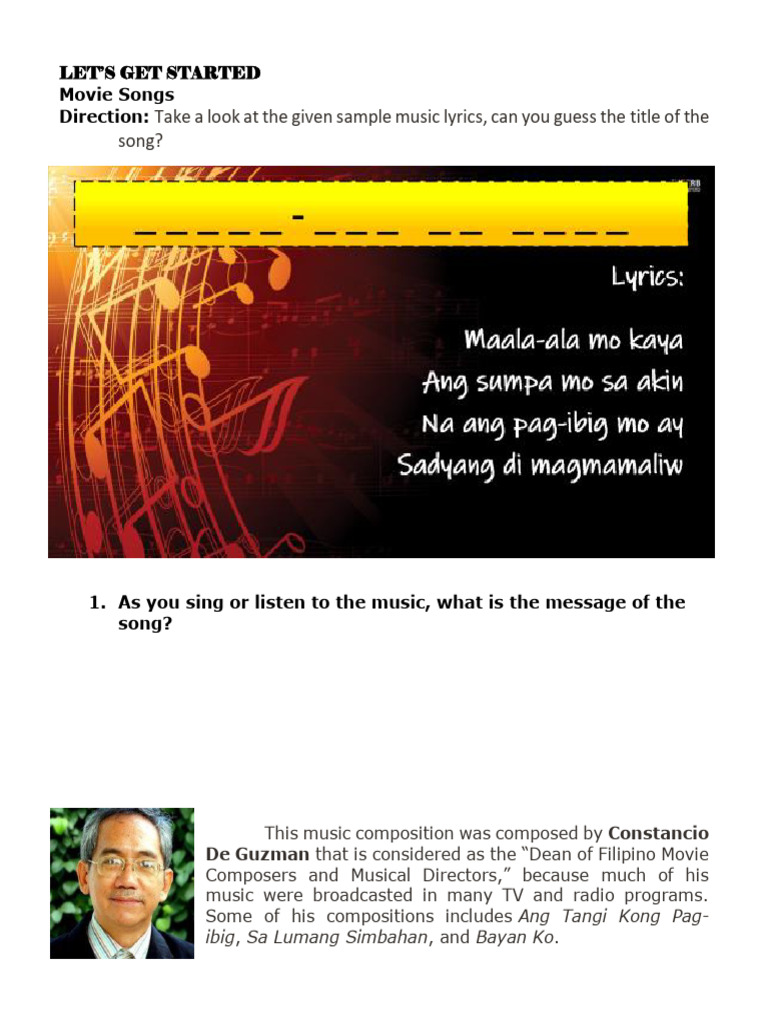 LET'S GET STARTED
Movie Songs
Direction: Take a look at the given sample music lyrics, can you guess the title of the song?

_ _ _ _ _ - _ _ _   _ _   _ _ _ _

Lyrics:
Maala-ala mo kaya
Ang sumpa mo sa akin
Na ang pag-ibig mo ay
Sadyang di magmamaliw

1. As you sing or listen to the music, what is the message of the song?

This music composition was composed by Constancio De Guzman that is considered as the "Dean of Filipino Movie Composers and Musical Directors," because much of his music were broadcasted in many TV and radio programs. Some of his compositions includes Ang Tangi Kong Pag-ibig, Sa Lumang Simbahan, and Bayan Ko.